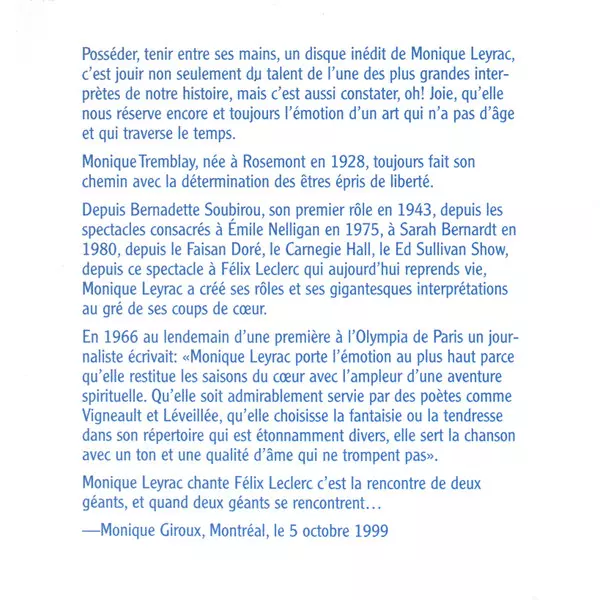 Posséder, tenir entre ses mains, un disque inédit de Monique Leyrac, c'est jouir non seulement du talent de l'une des plus grandes interprètes de notre histoire, mais c'est aussi constater, oh! Joie, qu'elle nous réserve encore et toujours l'émotion d'un art qui n'a pas d'âge et qui traverse le temps.

Monique Tremblay, née à Rosemont en 1928, toujours fait son chemin avec la détermination des êtres épris de liberté.

Depuis Bernadette Soubirou, son premier rôle en 1943, depuis les spectacles consacrés à Émile Nelligan en 1975, à Sarah Bernardt en 1980, depuis le Faisan Doré, le Carnegie Hall, le Ed Sullivan Show, depuis ce spectacle à Félix Leclerc qui aujourd'hui reprends vie, Monique Leyrac a créé ses rôles et ses gigantesques interprétations au gré de ses coups de cœur.

En 1966 au lendemain d'une première à l'Olympia de Paris un journaliste écrivait: «Monique Leyrac porte l'émotion au plus haut parce qu'elle restitue les saisons du cœur avec l'ampleur d'une aventure spirituelle. Qu'elle soit admirablement servie par des poètes comme Vigneault et Léveillée, qu'elle choisisse la fantaisie ou la tendresse dans son répertoire qui est étonnamment divers, elle sert la chanson avec un ton et une qualité d'âme qui ne trompent pas».

Monique Leyrac chante Félix Leclerc c'est la rencontre de deux géants, et quand deux géants se rencontrent...

—Monique Giroux, Montréal, le 5 octobre 1999